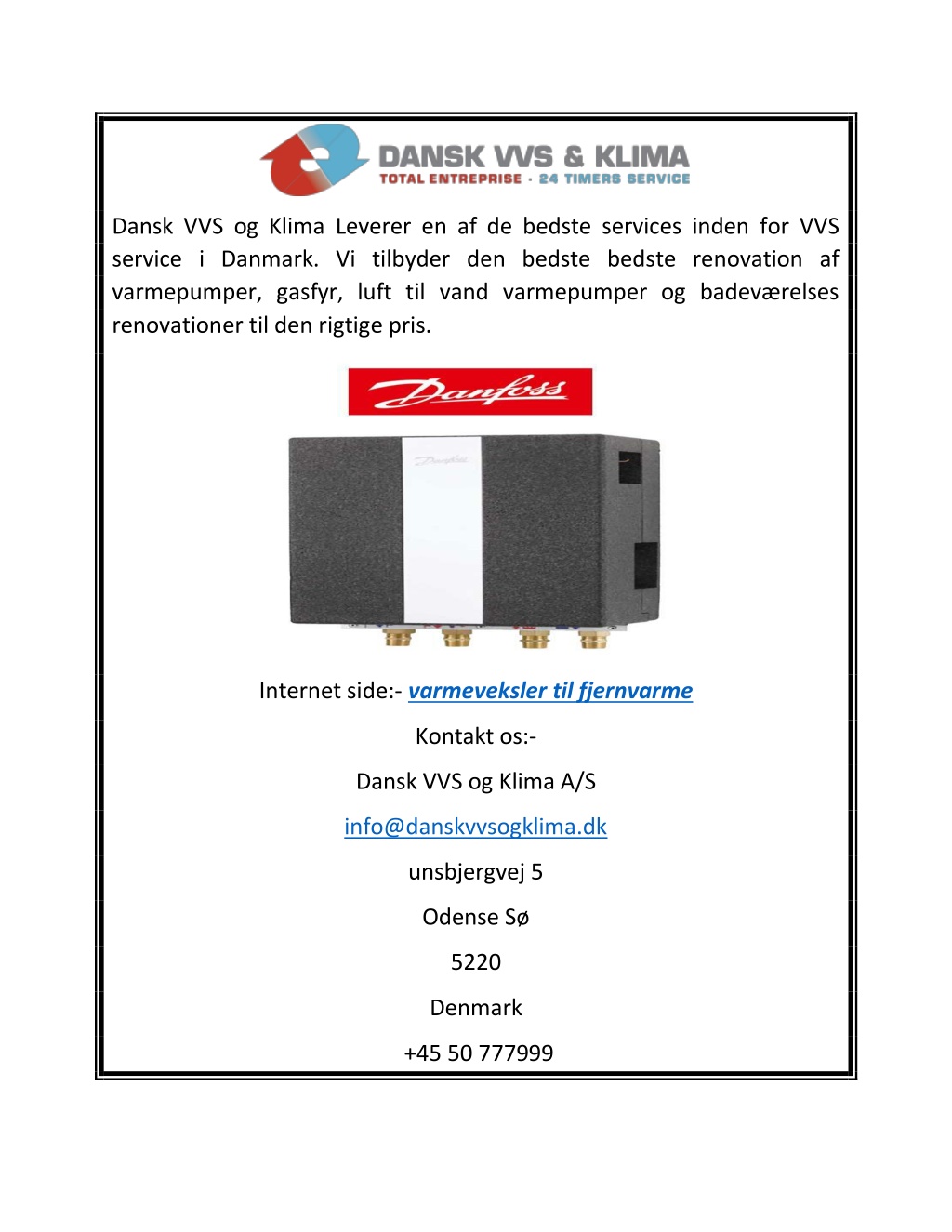 DANSK VVS & KLIMA
TOTAL ENTREPRISE · 24 TIMERS SERVICE

Dansk VVS og Klima Leverer en af de bedste services inden for VVS service i Danmark. Vi tilbyder den bedste bedste renovation af varmepumper, gasfyr, luft til vand varmepumper og badeværelses renovationer til den rigtige pris.

Danfoss

Danfoss

Internet side:- varmeveksler til fjernvarme

Kontakt os:-

Dansk VVS og Klima A/S

info@danskvvsogklima.dk

unsbjergvej 5

Odense Sø

5220

Denmark

+45 50 777999